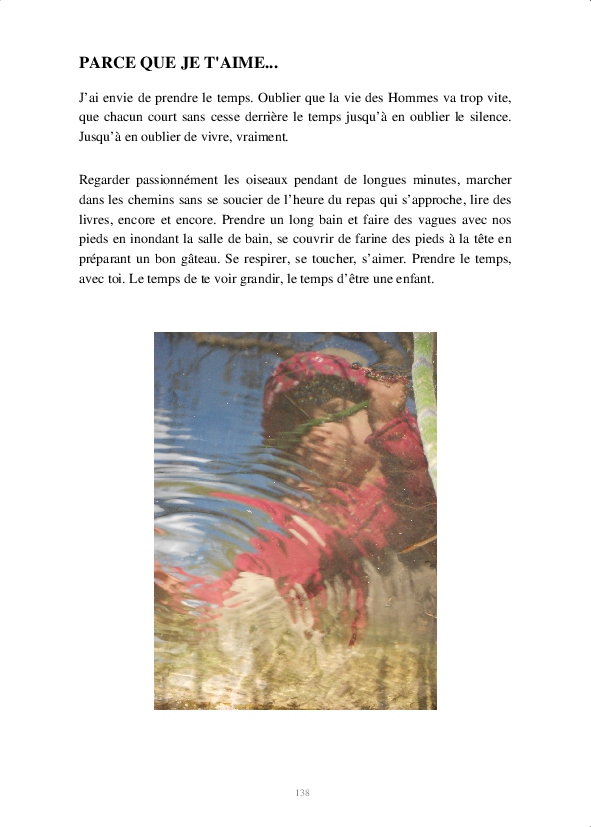 PARCE QUE JE T'AIME...

J'ai envie de prendre le temps. Oublier que la vie des Hommes va trop vite, que chacun court sans cesse derrière le temps jusqu'à en oublier le silence. Jusqu'à en oublier de vivre, vraiment.

Regarder passionnément les oiseaux pendant de longues minutes, marcher dans les chemins sans se soucier de l'heure du repas qui s'approche, lire des livres, encore et encore. Prendre un long bain et faire des vagues avec nos pieds en inondant la salle de bain, se couvrir de farine des pieds à la tête en préparant un bon gâteau. Se respirer, se toucher, s'aimer. Prendre le temps, avec toi. Le temps de te voir grandir, le temps d'être une enfant.

138